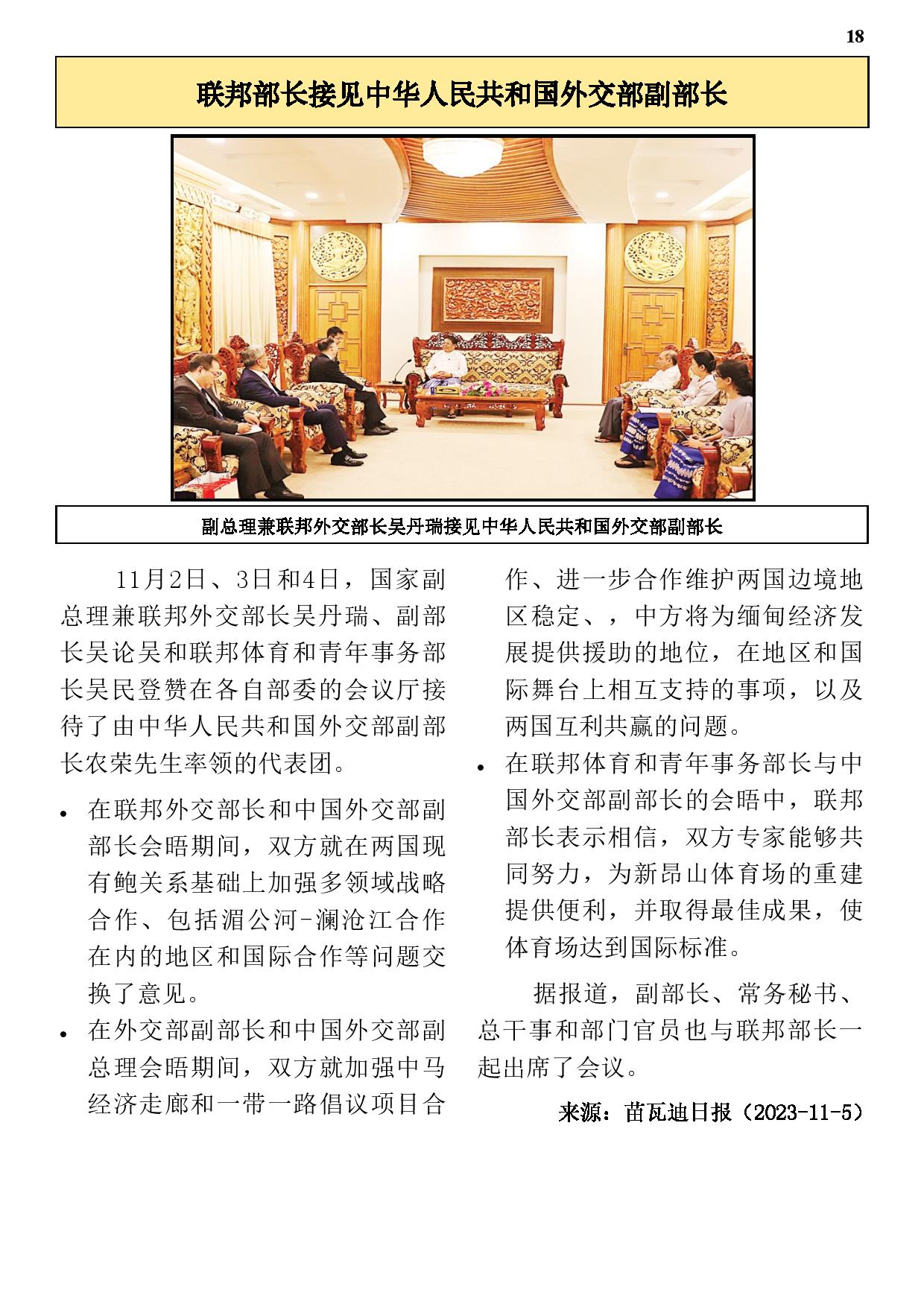 18

联邦部长接见中华人民共和国外交部副部长

副总理兼联邦外交部长吴丹瑞接见中华人民共和国外交部副部长

11月2日、3日和4日，国家副总理兼联邦外交部长吴丹瑞、副部长吴论吴和联邦体育和青年事务部长吴民登赞在各自部委的会议厅接待了由中华人民共和国外交部副部长农荣先生率领的代表团。

• 在联邦外交部长和中国外交部副部长会晤期间，双方就在两国现有鲍关系基础上加强多领域战略合作、包括湄公河-澜沧江合作在内的地区和国际合作等问题交换了意见。

• 在外交部副部长和中国外交部副总理会晤期间，双方就加强中马经济走廊和一带一路倡议项目合作、进一步合作维护两国边境地区稳定、，中方将为缅甸经济发展提供援助的地位，在地区和国际舞台上相互支持的事项，以及两国互利共赢的问题。

• 在联邦体育和青年事务部长与中国外交部副部长的会晤中，联邦部长表示相信，双方专家能够共同努力，为新昂山体育场的重建提供便利，并取得最佳成果，使体育场达到国际标准。

据报道，副部长、常务秘书、总干事和部门官员也与联邦部长一起出席了会议。

来源：苗瓦迪日报（2023-11-5）